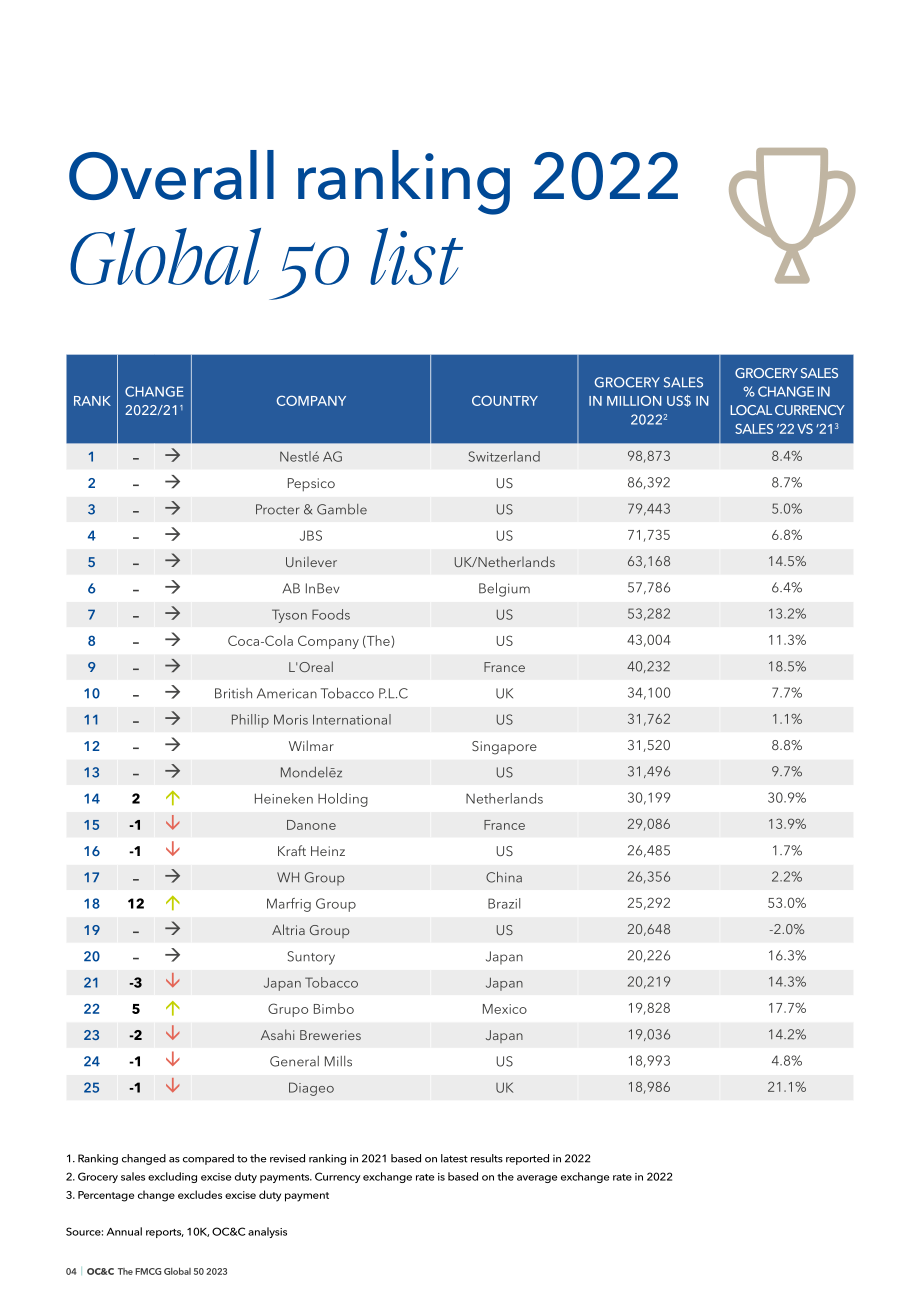 Overall ranking 2022
Global 50 list

| RANK | CHANGE 2022/21$^1$ | | COMPANY | COUNTRY | GROCERY SALES IN MILLION US$ IN 2022$^2$ | GROCERY SALES % CHANGE IN LOCAL CURRENCY SALES '22 VS '21$^3$ |
|---|---|---|---|---|---|---|
| 1 | – | → | Nestlé AG | Switzerland | 98,873 | 8.4% |
| 2 | – | → | Pepsico | US | 86,392 | 8.7% |
| 3 | – | → | Procter & Gamble | US | 79,443 | 5.0% |
| 4 | – | → | JBS | US | 71,735 | 6.8% |
| 5 | – | → | Unilever | UK/Netherlands | 63,168 | 14.5% |
| 6 | – | → | AB InBev | Belgium | 57,786 | 6.4% |
| 7 | – | → | Tyson Foods | US | 53,282 | 13.2% |
| 8 | – | → | Coca-Cola Company (The) | US | 43,004 | 11.3% |
| 9 | – | → | L'Oreal | France | 40,232 | 18.5% |
| 10 | – | → | British American Tobacco P.L.C | UK | 34,100 | 7.7% |
| 11 | – | → | Phillip Moris International | US | 31,762 | 1.1% |
| 12 | – | → | Wilmar | Singapore | 31,520 | 8.8% |
| 13 | – | → | Mondelēz | US | 31,496 | 9.7% |
| 14 | 2 | ↑ | Heineken Holding | Netherlands | 30,199 | 30.9% |
| 15 | -1 | ↓ | Danone | France | 29,086 | 13.9% |
| 16 | -1 | ↓ | Kraft Heinz | US | 26,485 | 1.7% |
| 17 | – | → | WH Group | China | 26,356 | 2.2% |
| 18 | 12 | ↑ | Marfrig Group | Brazil | 25,292 | 53.0% |
| 19 | – | → | Altria Group | US | 20,648 | -2.0% |
| 20 | – | → | Suntory | Japan | 20,226 | 16.3% |
| 21 | -3 | ↓ | Japan Tobacco | Japan | 20,219 | 14.3% |
| 22 | 5 | ↑ | Grupo Bimbo | Mexico | 19,828 | 17.7% |
| 23 | -2 | ↓ | Asahi Breweries | Japan | 19,036 | 14.2% |
| 24 | -1 | ↓ | General Mills | US | 18,993 | 4.8% |
| 25 | -1 | ↓ | Diageo | UK | 18,986 | 21.1% |

1. Ranking changed as compared to the revised ranking in 2021 based on latest results reported in 2022
2. Grocery sales excluding excise duty payments. Currency exchange rate is based on the average exchange rate in 2022
3. Percentage change excludes excise duty payment

Source: Annual reports, 10K, OC&C analysis

04 | OC&C The FMCG Global 50 2023